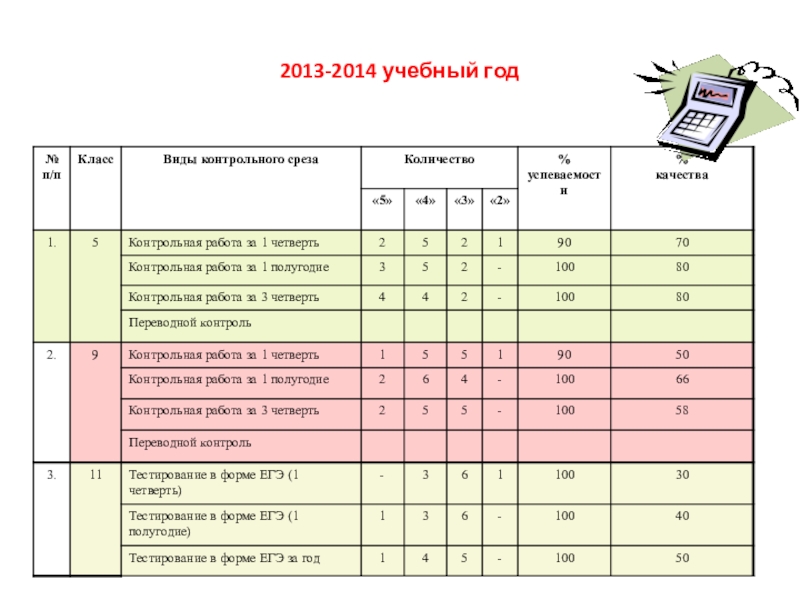 2013-2014 учебный год

| № п/п | Класс | Виды контрольного среза | Количество «5» | «4» | «3» | «2» | % успеваемости | % качества |
|---|---|---|---|---|---|---|---|---|
| 1. | 5 | Контрольная работа за 1 четверть | 2 | 5 | 2 | 1 | 90 | 70 |
| | | Контрольная работа за 1 полугодие | 3 | 5 | 2 | - | 100 | 80 |
| | | Контрольная работа за 3 четверть | 4 | 4 | 2 | - | 100 | 80 |
| | | Переводной контроль | | | | | | |
| 2. | 9 | Контрольная работа за 1 четверть | 1 | 5 | 5 | 1 | 90 | 50 |
| | | Контрольная работа за 1 полугодие | 2 | 6 | 4 | - | 100 | 66 |
| | | Контрольная работа за 3 четверть | 2 | 5 | 5 | - | 100 | 58 |
| | | Переводной контроль | | | | | | |
| 3. | 11 | Тестирование в форме ЕГЭ (1 четверть) | - | 3 | 6 | 1 | 100 | 30 |
| | | Тестирование в форме ЕГЭ (1 полугодие) | 1 | 3 | 6 | - | 100 | 40 |
| | | Тестирование в форме ЕГЭ за год | 1 | 4 | 5 | - | 100 | 50 |